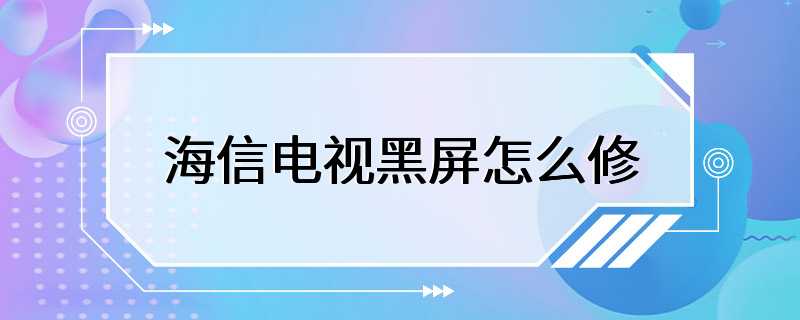 海信电视黑屏怎么修